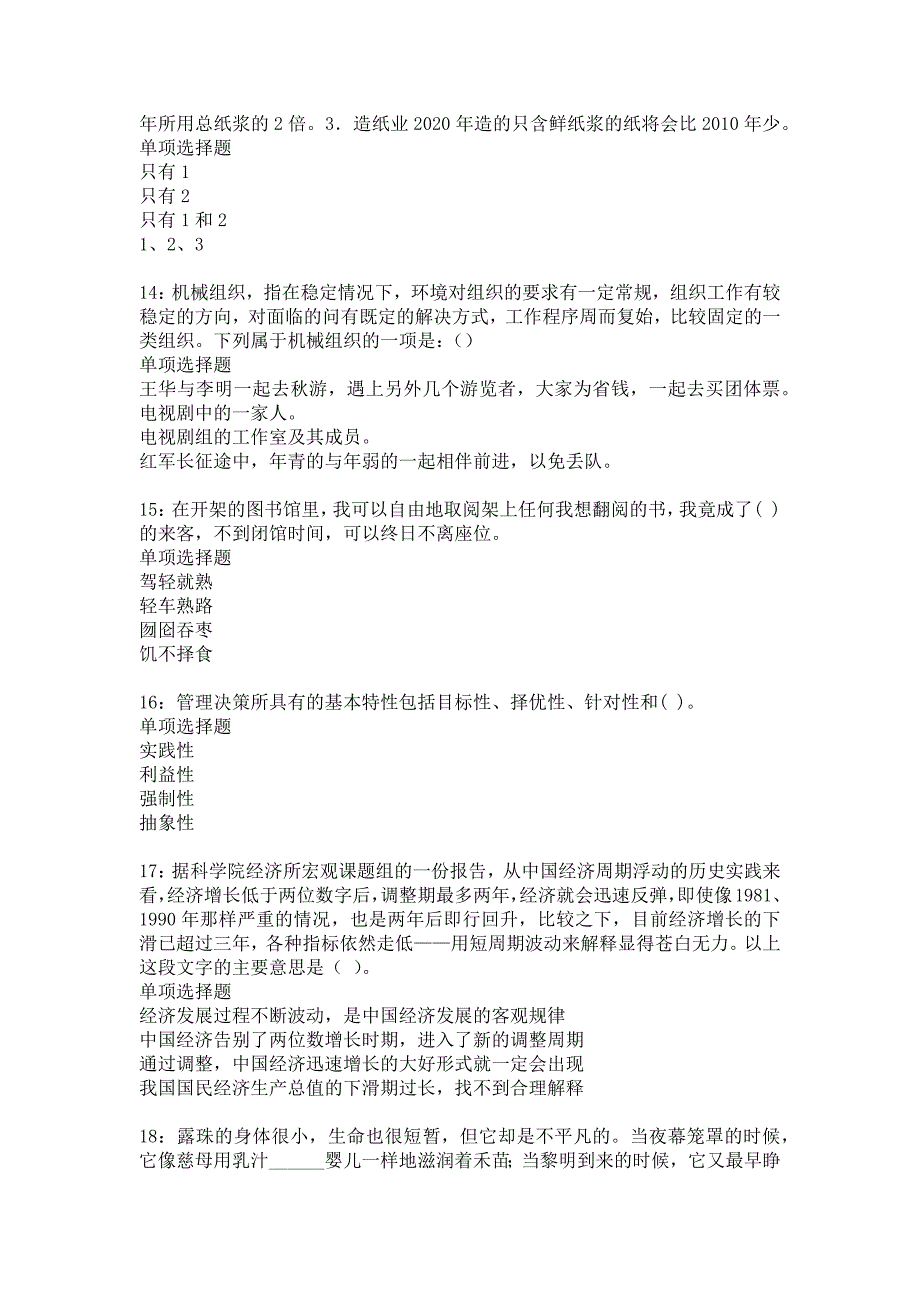 年所用总纸浆的 2 倍。3．造纸业 2020 年造的只含鲜纸浆的纸将会比 2010 年少。
单项选择题
只有 1
只有 2
只有 1 和 2
1、2、3

14：机械组织，指在稳定情况下，环境对组织的要求有一定常规，组织工作有较稳定的方向，对面临的问有既定的解决方式，工作程序周而复始，比较固定的一类组织。下列属于机械组织的一项是：()
单项选择题
王华与李明一起去秋游，遇上另外几个游览者，大家为省钱，一起去买团体票。
电视剧中的一家人。
电视剧组的工作室及其成员。
红军长征途中，年青的与年弱的一起相伴前进，以免丢队。

15：在开架的图书馆里，我可以自由地取阅架上任何我想翻阅的书，我竟成了( )的来客，不到闭馆时间，可以终日不离座位。
单项选择题
驾轻就熟
轻车熟路
囫囵吞枣
饥不择食

16：管理决策所具有的基本特性包括目标性、择优性、针对性和( )。
单项选择题
实践性
利益性
强制性
抽象性

17：据科学院经济所宏观课题组的一份报告，从中国经济周期浮动的历史实践来看，经济增长低于两位数字后，调整期最多两年，经济就会迅速反弹，即使像 1981、1990 年那样严重的情况，也是两年后即行回升，比较之下，目前经济增长的下滑已超过三年，各种指标依然走低——用短周期波动来解释显得苍白无力。以上这段文字的主要意思是（ ）。
单项选择题
经济发展过程不断波动，是中国经济发展的客观规律
中国经济告别了两位数增长时期，进入了新的调整周期
通过调整，中国经济迅速增长的大好形式就一定会出现
我国国民经济生产总值的下滑期过长，找不到合理解释

18：露珠的身体很小，生命也很短暂，但它却是不平凡的。当夜幕笼罩的时候，它像慈母用乳汁______婴儿一样地滋润着禾苗；当黎明到来的时候，它又最早睁